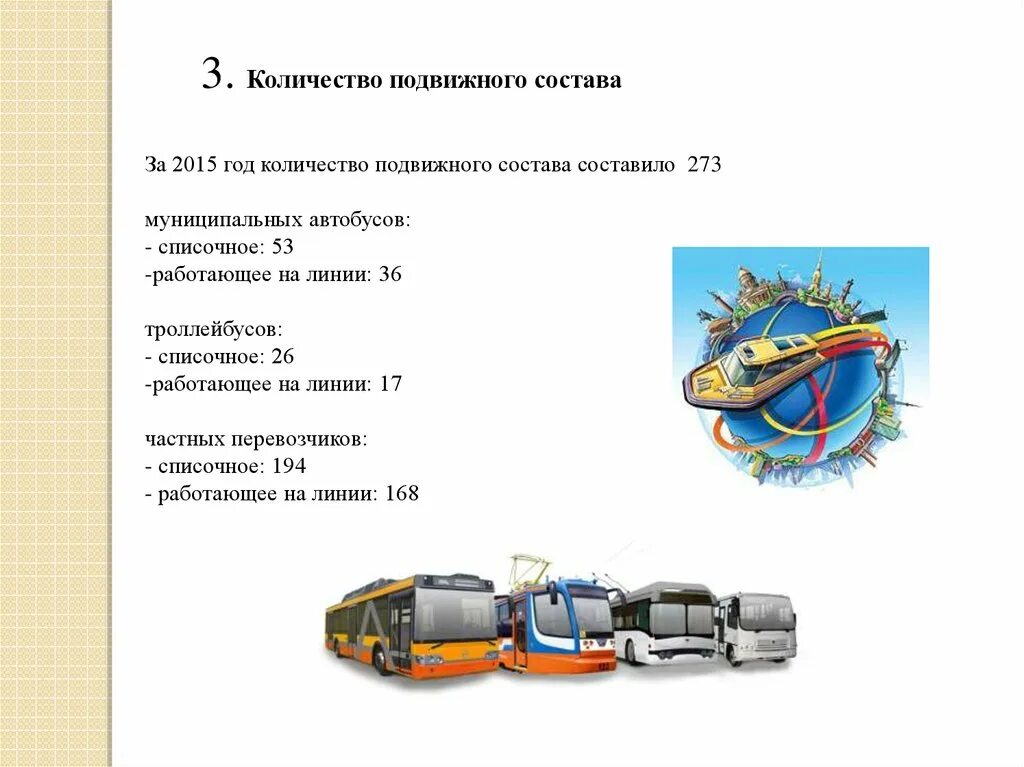 3. Количество подвижного состава

За 2015 год количество подвижного состава составило 273

муниципальных автобусов:
- списочное: 53
-работающее на линии: 36

троллейбусов:
- списочное: 26
-работающее на линии: 17

частных перевозчиков:
- списочное: 194
- работающее на линии: 168